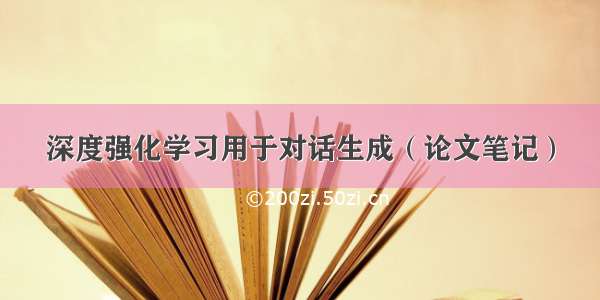 深度强化学习用于对话生成（论文笔记）

©200zi.50zi.cn